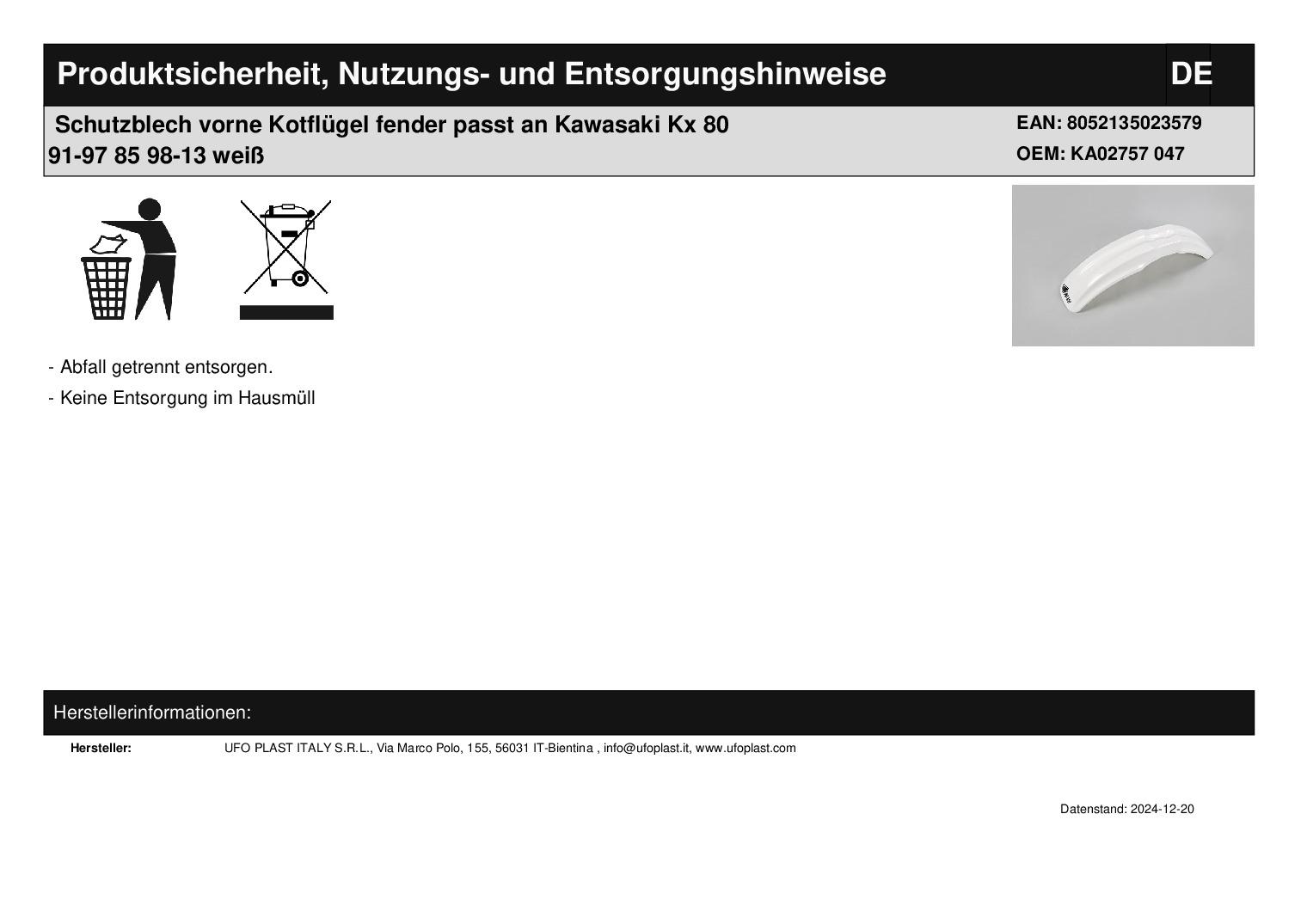 Produktsicherheit, Nutzungs- und Entsorgungshinweise

DE

Schutzblech vorne Kotflügel fender passt an Kawasaki Kx 80 91-97 85 98-13 weiß

EAN: 8052135023579
OEM: KA02757 047

- Abfall getrennt entsorgen.
- Keine Entsorgung im Hausmüll

Herstellerinformationen:

Hersteller: UFO PLAST ITALY S.R.L., Via Marco Polo, 155, 56031 IT-Bientina , info@ufoplast.it, www.ufoplast.com

Datenstand: 2024-12-20